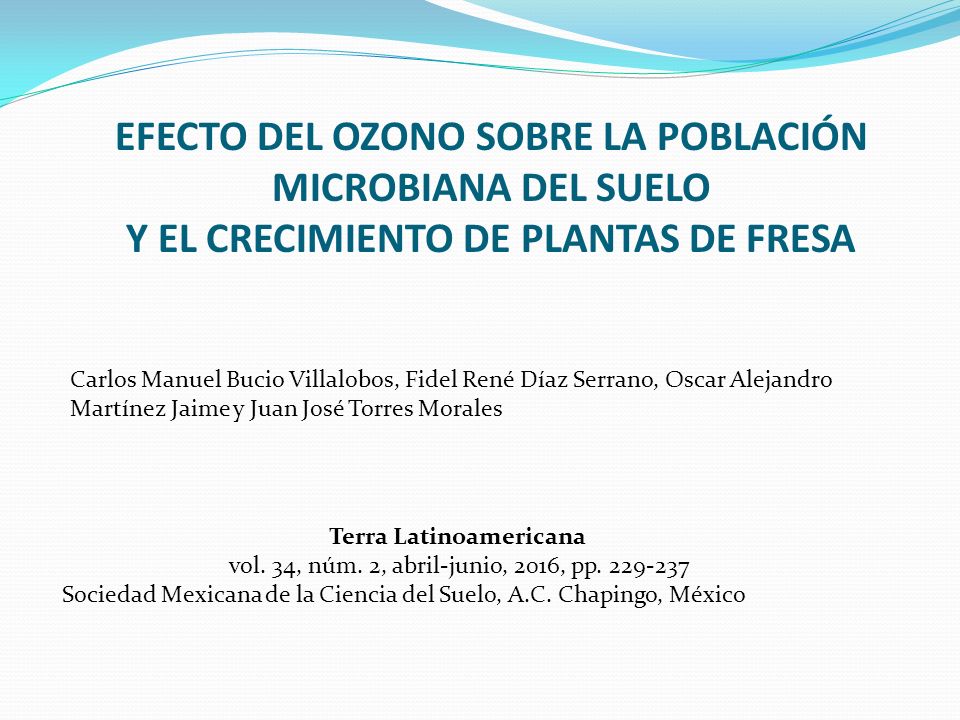 EFECTO DEL OZONO SOBRE LA POBLACIÓN MICROBIANA DEL SUELO
Y EL CRECIMIENTO DE PLANTAS DE FRESA

Carlos Manuel Bucio Villalobos, Fidel René Díaz Serrano, Oscar Alejandro Martínez Jaime y Juan José Torres Morales

Terra Latinoamericana
vol. 34, núm. 2, abril-junio, 2016, pp. 229-237
Sociedad Mexicana de la Ciencia del Suelo, A.C. Chapingo, México